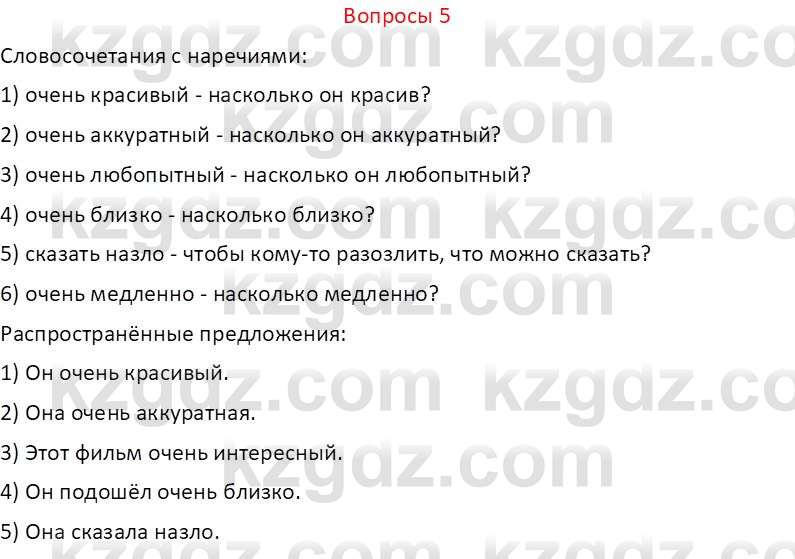 Вопросы 5

Словосочетания с наречиями:

1) очень красивый - насколько он красив?

2) очень аккуратный - насколько он аккуратный?

3) очень любопытный - насколько он любопытный?

4) очень близко - насколько близко?

5) сказать назло - чтобы кому-то разозлить, что можно сказать?

6) очень медленно - насколько медленно?

Распространённые предложения:

1) Он очень красивый.

2) Она очень аккуратная.

3) Этот фильм очень интересный.

4) Он подошёл очень близко.

5) Она сказала назло.

kzgdz.com